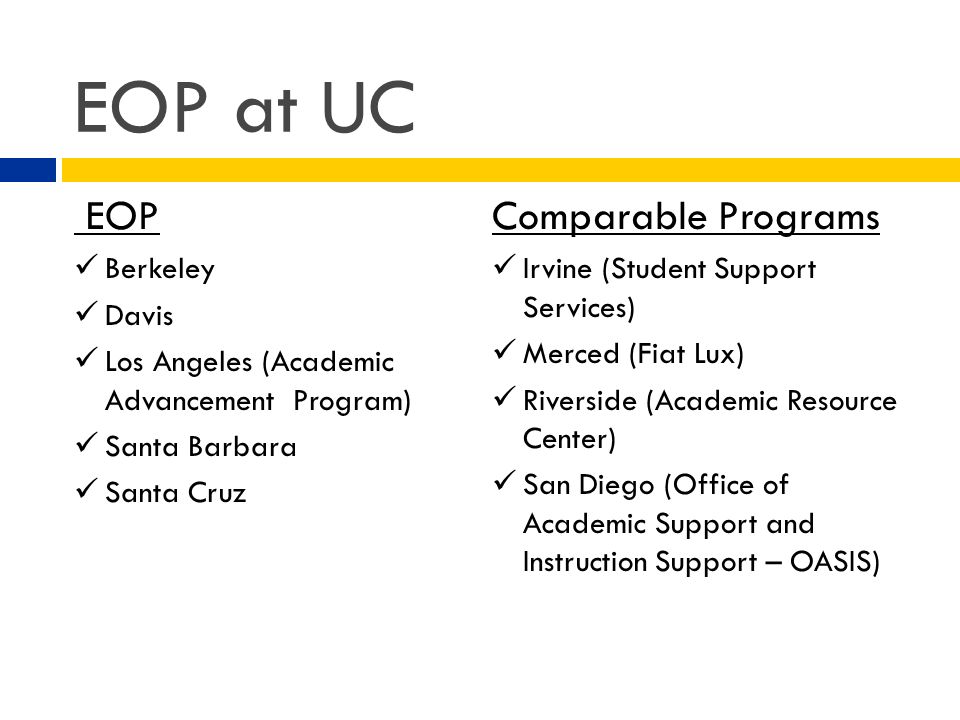 EOP at UC

EOP

✓ Berkeley
✓ Davis
✓ Los Angeles (Academic Advancement Program)
✓ Santa Barbara
✓ Santa Cruz

Comparable Programs

✓ Irvine (Student Support Services)
✓ Merced (Fiat Lux)
✓ Riverside (Academic Resource Center)
✓ San Diego (Office of Academic Support and Instruction Support – OASIS)